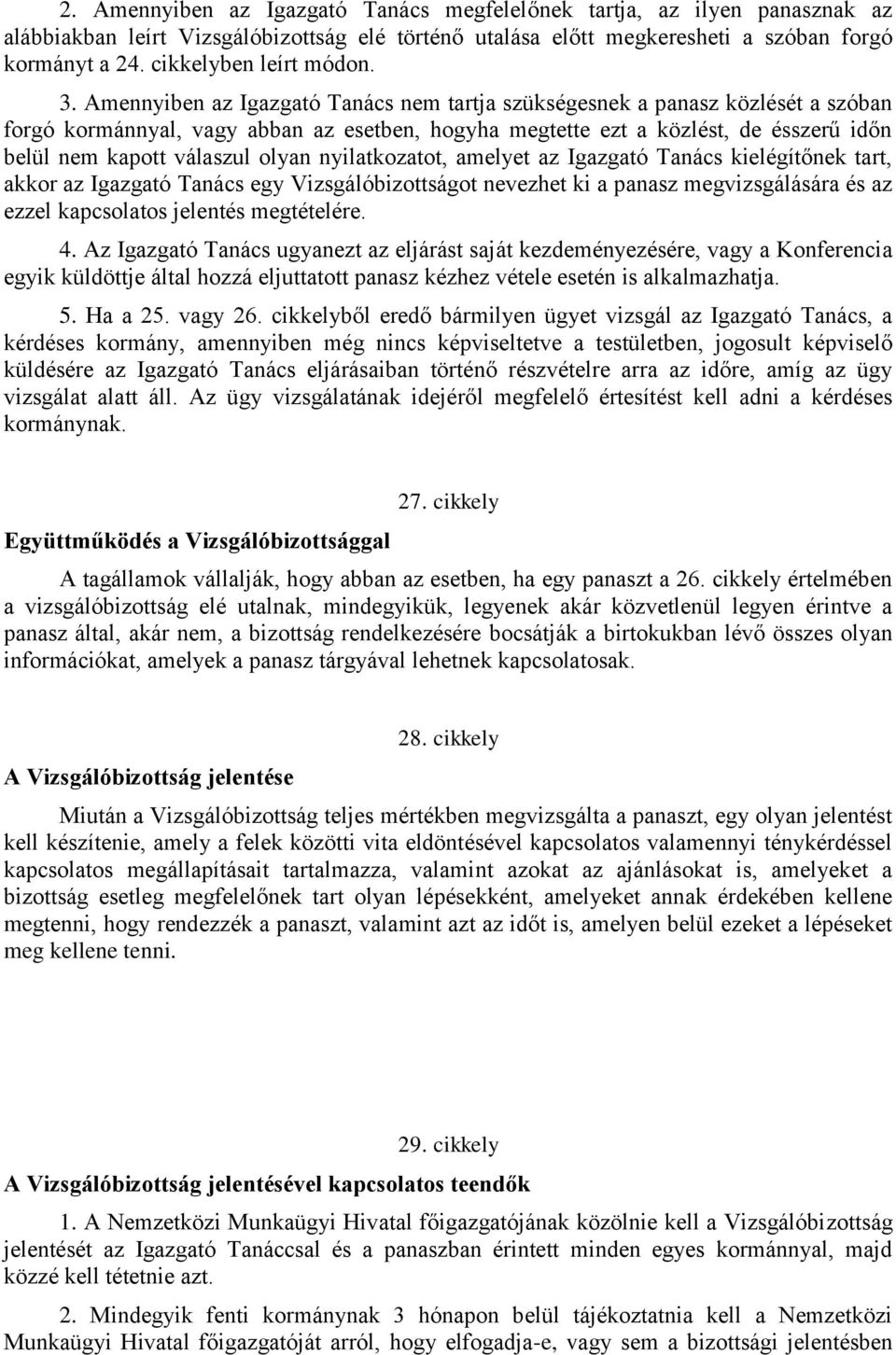 2. Amennyiben az Igazgató Tanács megfelelőnek tartja, az ilyen panasznak az alábbiakban leírt Vizsgálóbizottság elé történő utalása előtt megkeresheti a szóban forgó kormányt a 24. cikkelyben leírt módon.

3. Amennyiben az Igazgató Tanács nem tartja szükségesnek a panasz közlését a szóban forgó kormánnyal, vagy abban az esetben, hogyha megtette ezt a közlést, de ésszerű időn belül nem kapott válaszul olyan nyilatkozatot, amelyet az Igazgató Tanács kielégítőnek tart, akkor az Igazgató Tanács egy Vizsgálóbizottságot nevezhet ki a panasz megvizsgálására és az ezzel kapcsolatos jelentés megtételére.

4. Az Igazgató Tanács ugyanezt az eljárást saját kezdeményezésére, vagy a Konferencia egyik küldöttje által hozzá eljuttatott panasz kézhez vétele esetén is alkalmazhatja.

5. Ha a 25. vagy 26. cikkelyből eredő bármilyen ügyet vizsgál az Igazgató Tanács, a kérdéses kormány, amennyiben még nincs képviseltetve a testületben, jogosult képviselő küldésére az Igazgató Tanács eljárásaiban történő részvételre arra az időre, amíg az ügy vizsgálat alatt áll. Az ügy vizsgálatának idejéről megfelelő értesítést kell adni a kérdéses kormánynak.

27. cikkely

Együttműködés a Vizsgálóbizottsággal

A tagállamok vállalják, hogy abban az esetben, ha egy panaszt a 26. cikkely értelmében a vizsgálóbizottság elé utalnak, mindegyikük, legyenek akár közvetlenül legyen érintve a panasz által, akár nem, a bizottság rendelkezésére bocsátják a birtokukban lévő összes olyan információkat, amelyek a panasz tárgyával lehetnek kapcsolatosak.

28. cikkely

A Vizsgálóbizottság jelentése

Miután a Vizsgálóbizottság teljes mértékben megvizsgálta a panaszt, egy olyan jelentést kell készítenie, amely a felek közötti vita eldöntésével kapcsolatos valamennyi ténykérdéssel kapcsolatos megállapításait tartalmazza, valamint azokat az ajánlásokat is, amelyeket a bizottság esetleg megfelelőnek tart olyan lépésekként, amelyeket annak érdekében kellene megtenni, hogy rendezzék a panaszt, valamint azt az időt is, amelyen belül ezeket a lépéseket meg kellene tenni.

29. cikkely

A Vizsgálóbizottság jelentésével kapcsolatos teendők

1. A Nemzetközi Munkaügyi Hivatal főigazgatójának közölnie kell a Vizsgálóbizottság jelentését az Igazgató Tanáccsal és a panaszban érintett minden egyes kormánnyal, majd közzé kell tétetnie azt.

2. Mindegyik fenti kormánynak 3 hónapon belül tájékoztatnia kell a Nemzetközi Munkaügyi Hivatal főigazgatóját arról, hogy elfogadja-e, vagy sem a bizottsági jelentésben